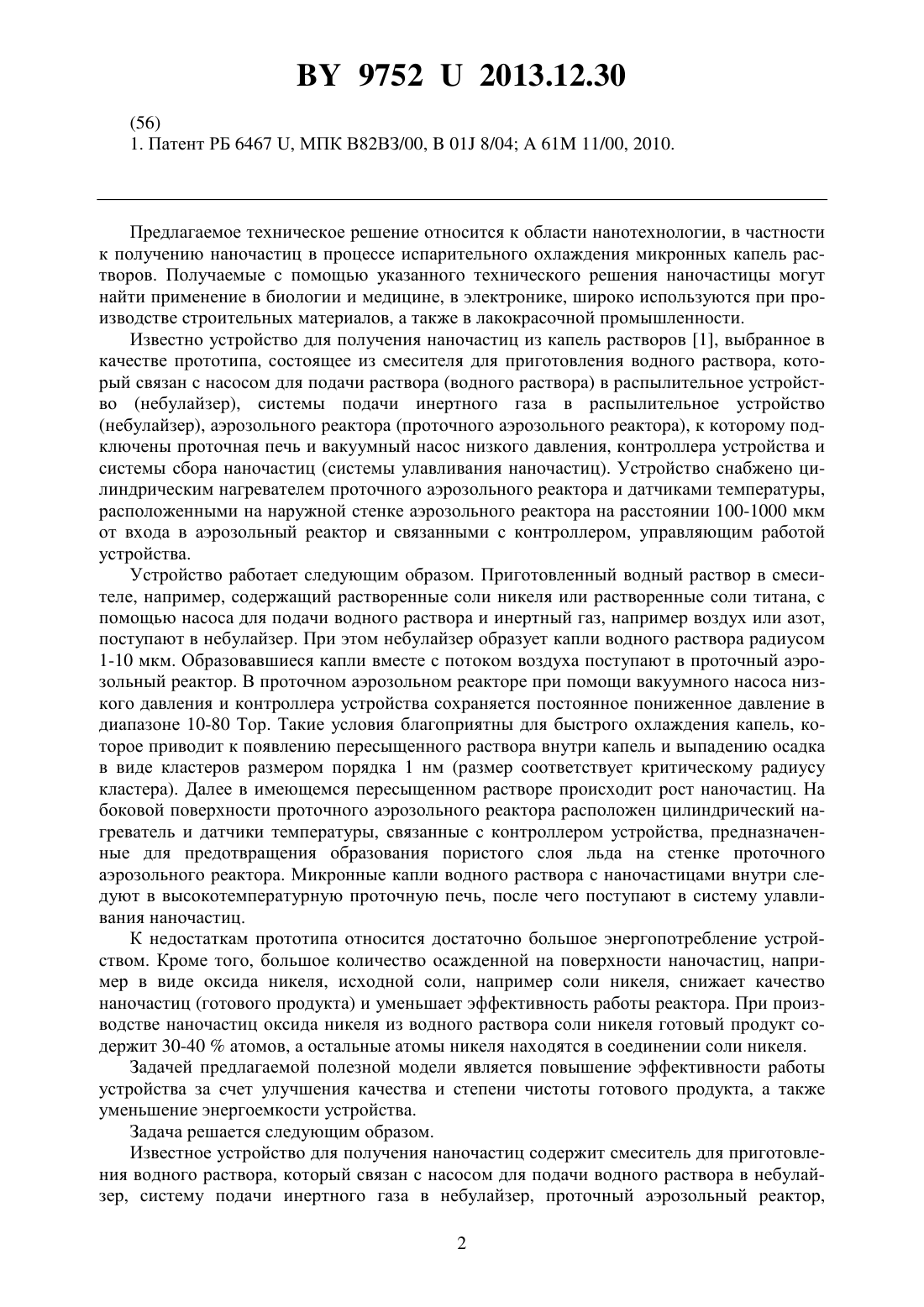 BY 9752 U 2013.12.30

(56)
1. Патент РБ 6467 U, МПК B82B3/00, B 01J 8/04; A 61M 11/00, 2010.

Предлагаемое техническое решение относится к области нанотехнологии, в частности к получению наночастиц в процессе испарительного охлаждения микронных капель растворов. Получаемые с помощью указанного технического решения наночастицы могут найти применение в биологии и медицине, в электронике, широко используются при производстве строительных материалов, а также в лакокрасочной промышленности.

Известно устройство для получения наночастиц из капель растворов [1], выбранное в качестве прототипа, состоящее из смесителя для приготовления водного раствора, который связан с насосом для подачи раствора (водного раствора) в распылительное устройство (небулайзер), системы подачи инертного газа в распылительное устройство (небулайзер), аэрозольного реактора (проточного аэрозольного реактора), к которому подключены проточная печь и вакуумный насос низкого давления, контроллера устройства и системы сбора наночастиц (системы улавливания наночастиц). Устройство снабжено цилиндрическим нагревателем проточного аэрозольного реактора и датчиками температуры, расположенными на наружной стенке аэрозольного реактора на расстоянии 100-1000 мкм от входа в аэрозольный реактор и связанными с контроллером, управляющим работой устройства.

Устройство работает следующим образом. Приготовленный водный раствор в смесителе, например, содержащий растворенные соли никеля или растворенные соли титана, с помощью насоса для подачи водного раствора и инертный газ, например воздух или азот, поступают в небулайзер. При этом небулайзер образует капли водного раствора радиусом 1-10 мкм. Образовавшиеся капли вместе с потоком воздуха поступают в проточный аэрозольный реактор. В проточном аэрозольном реакторе при помощи вакуумного насоса низкого давления и контроллера устройства сохраняется постоянное пониженное давление в диапазоне 10-80 Тор. Такие условия благоприятны для быстрого охлаждения капель, которое приводит к появлению пересыщенного раствора внутри капель и выпадению осадка в виде кластеров размером порядка 1 нм (размер соответствует критическому радиусу кластера). Далее в имеющемся пересыщенном растворе происходит рост наночастиц. На боковой поверхности проточного аэрозольного реактора расположен цилиндрический нагреватель и датчики температуры, связанные с контроллером устройства, предназначенные для предотвращения образования пористого слоя льда на стенке проточного аэрозольного реактора. Микронные капли водного раствора с наночастицами внутри следуют в высокотемпературную проточную печь, после чего поступают в систему улавливания наночастиц.

К недостаткам прототипа относится достаточно большое энергопотребление устройством. Кроме того, большое количество осажденной на поверхности наночастиц, например в виде оксида никеля, исходной соли, например соли никеля, снижает качество наночастиц (готового продукта) и уменьшает эффективность работы реактора. При производстве наночастиц оксида никеля из водного раствора соли никеля готовый продукт содержит 30-40 % атомов, а остальные атомы никеля находятся в соединении соли никеля.

Задачей предлагаемой полезной модели является повышение эффективности работы устройства за счет улучшения качества и степени чистоты готового продукта, а также уменьшение энергоемкости устройства.

Задача решается следующим образом.

Известное устройство для получения наночастиц содержит смеситель для приготовления водного раствора, который связан с насосом для подачи водного раствора в небулайзер, систему подачи инертного газа в небулайзер, проточный аэрозольный реактор,

2